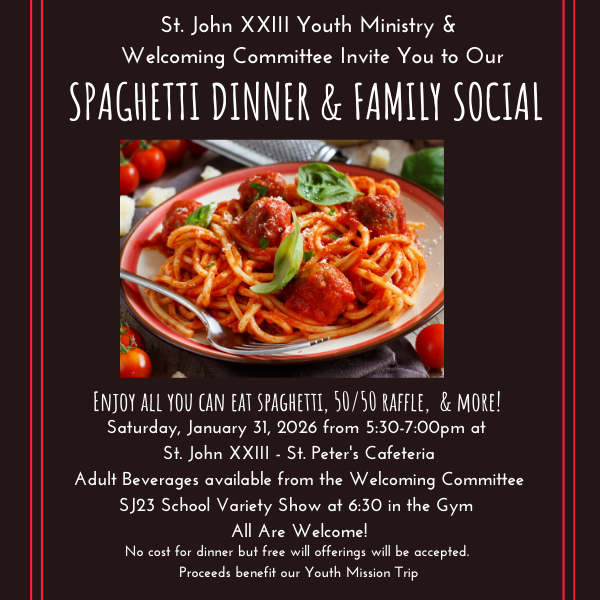 St. John XXIII Youth Ministry &
Welcoming Committee Invite You to Our

SPAGHETTI DINNER & FAMILY SOCIAL

ENJOY ALL YOU CAN EAT SPAGHETTI, 50/50 RAFFLE, & MORE!

Saturday, January 31, 2026 from 5:30-7:00pm at
St. John XXIII - St. Peter's Cafeteria
Adult Beverages available from the Welcoming Committee
SJ23 School Variety Show at 6:30 in the Gym
All Are Welcome!

No cost for dinner but free will offerings will be accepted.
Proceeds benefit our Youth Mission Trip